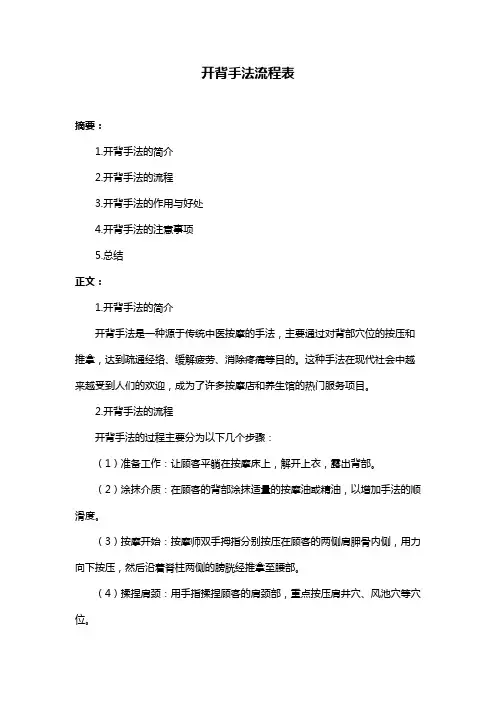 开背手法流程表

摘要：

1.开背手法的简介

2.开背手法的流程

3.开背手法的作用与好处

4.开背手法的注意事项

5.总结

正文：

1.开背手法的简介

开背手法是一种源于传统中医按摩的手法，主要通过对背部穴位的按压和推拿，达到疏通经络、缓解疲劳、消除疼痛等目的。这种手法在现代社会中越来越受到人们的欢迎，成为了许多按摩店和养生馆的热门服务项目。

2.开背手法的流程

开背手法的过程主要分为以下几个步骤：

（1）准备工作：让顾客平躺在按摩床上，解开上衣，露出背部。

（2）涂抹介质：在顾客的背部涂抹适量的按摩油或精油，以增加手法的顺滑度。

（3）按摩开始：按摩师双手拇指分别按压在顾客的两侧肩胛骨内侧，用力向下按压，然后沿着脊柱两侧的膀胱经推拿至腰部。

（4）揉捏肩颈：用手指揉捏顾客的肩颈部，重点按压肩井穴、风池穴等穴位。